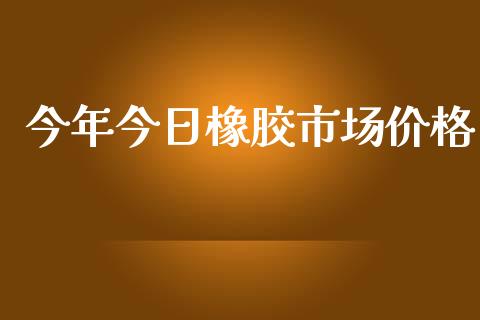 今年今日橡胶市场价格